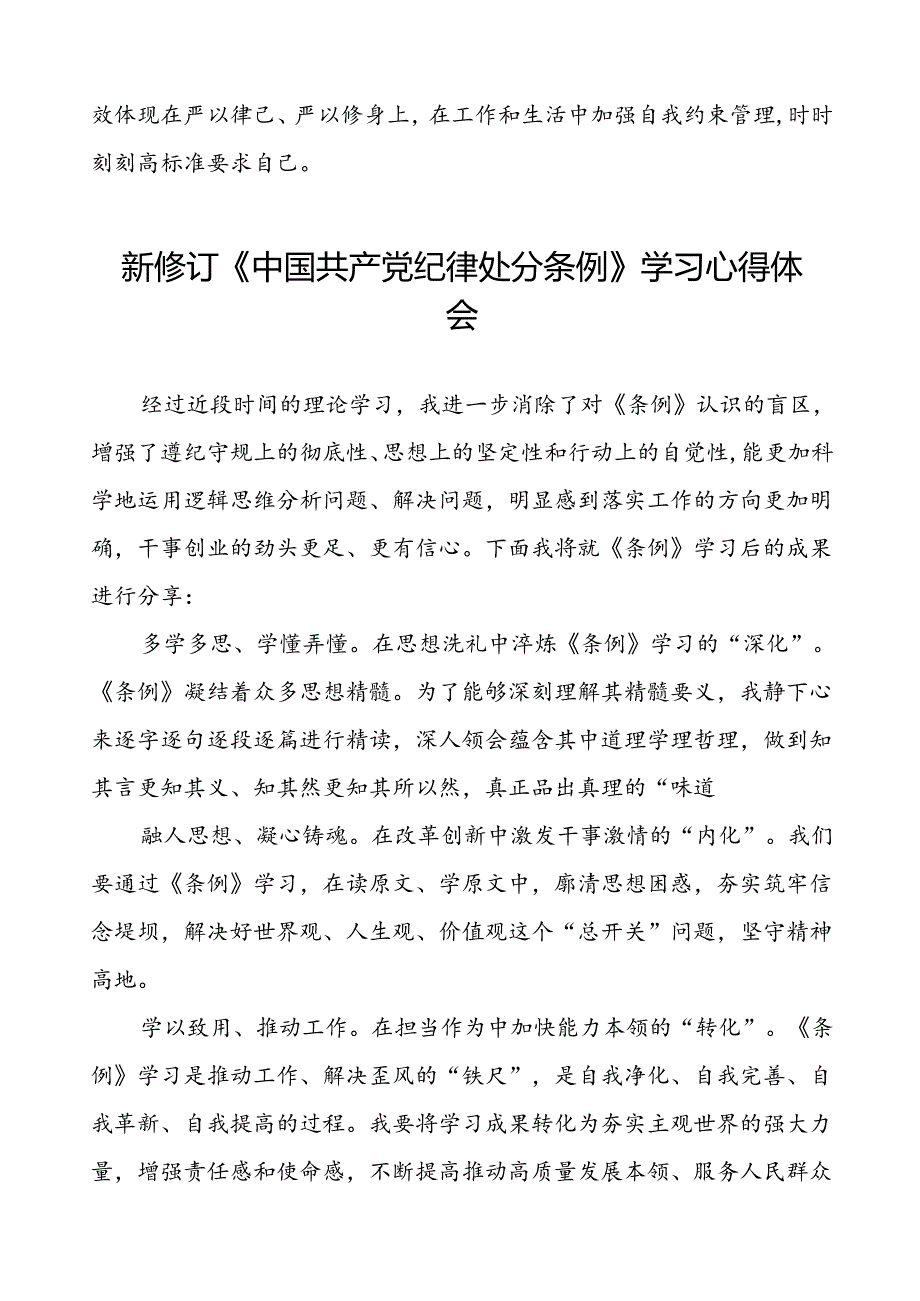 效体现在严以律己、严以修身上，在工作和生活中加强自我约束管理，时时刻刻高标准要求自己。

新修订《中国共产党纪律处分条例》学习心得体会

经过近段时间的理论学习，我进一步消除了对《条例》认识的盲区，增强了遵纪守规上的彻底性、思想上的坚定性和行动上的自觉性，能更加科学地运用逻辑思维分析问题、解决问题，明显感到落实工作的方向更加明确，干事创业的劲头更足、更有信心。下面我将就《条例》学习后的成果进行分享：

多学多思、学懂弄懂。在思想洗礼中淬炼《条例》学习的“深化”。《条例》凝结着众多思想精髓。为了能够深刻理解其精髓要义，我静下心来逐字逐句逐段逐篇进行精读，深人领会蕴含其中道理学理哲理，做到知其言更知其义、知其然更知其所以然，真正品出真理的“味道

融人思想、凝心铸魂。在改革创新中激发干事激情的“内化”。我们要通过《条例》学习，在读原文、学原文中，廓清思想困惑，夯实筑牢信念堤坝，解决好世界观、人生观、价值观这个“总开关”问题，坚守精神高地。

学以致用、推动工作。在担当作为中加快能力本领的“转化”。《条例》学习是推动工作、解决歪风的“铁尺”，是自我净化、自我完善、自我革新、自我提高的过程。我要将学习成果转化为夯实主观世界的强大力量，增强责任感和使命感，不断提高推动高质量发展本领、服务人民群众